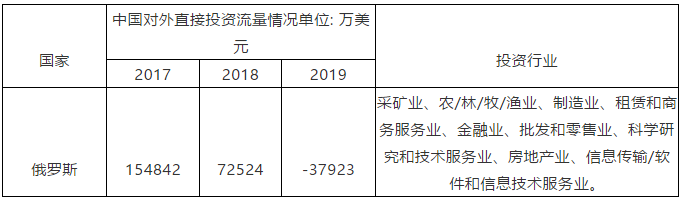 | 国家 | 中国对外直接投资流量情况单位: 万美元 | | | 投资行业 |
|---|---|---|---|---|
| | 2017 | 2018 | 2019 | |
| 俄罗斯 | 154842 | 72524 | -37923 | 采矿业、农/林/牧/渔业、制造业、租赁和商务服务业、金融业、批发和零售业、科学研究和技术服务业、房地产业、信息传输/软件和信息技术服务业。 |